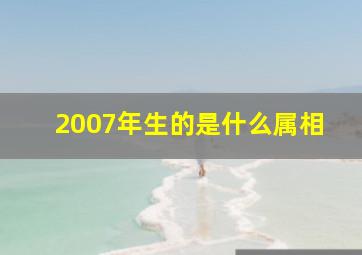 2007年生的是什么属相